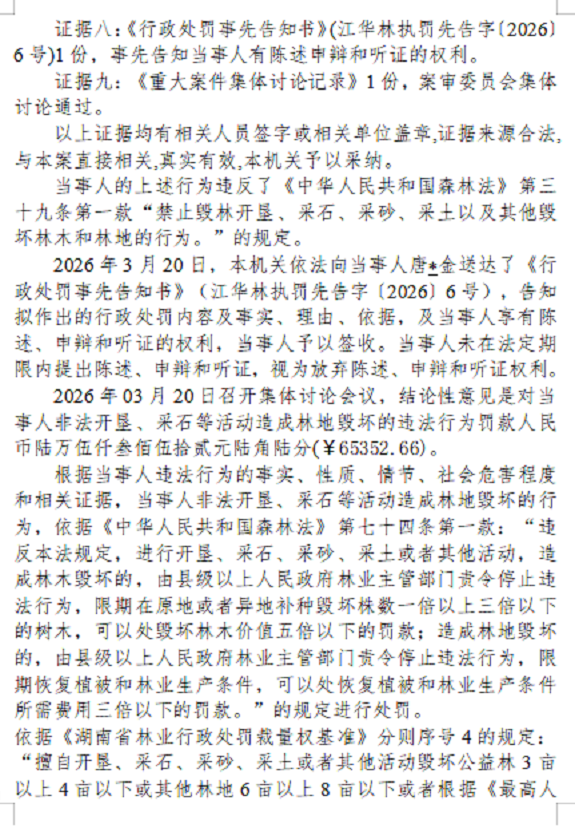 证据八：《行政处罚事先告知书》(江华林执罚先告字〔2026〕6号)1份，事先告知当事人有陈述申辩和听证的权利。

证据九：《重大案件集体讨论记录》1份，案审委员会集体讨论通过。

以上证据均有相关人员签字或相关单位盖章,证据来源合法,与本案直接相关,真实有效,本机关予以采纳。

当事人的上述行为违反了《中华人民共和国森林法》第三十九条第一款“禁止毁林开垦、采石、采砂、采土以及其他毁坏林木和林地的行为。”的规定。

2026年3月20日，本机关依法向当事人唐*金送达了《行政处罚事先告知书》（江华林执罚先告字〔2026〕6号），告知拟作出的行政处罚内容及事实、理由、依据，及当事人享有陈述、申辩和听证的权利，当事人予以签收。当事人未在法定期限内提出陈述、申辩和听证，视为放弃陈述、申辩和听证权利。

2026年03月20日召开集体讨论会议，结论性意见是对当事人非法开垦、采石等活动造成林地毁坏的违法行为罚款人民币陆万伍仟叁佰伍拾贰元陆角陆分(￥65352.66)。

根据当事人违法行为的事实、性质、情节、社会危害程度和相关证据，当事人非法开垦、采石等活动造成林地毁坏的行为，依据《中华人民共和国森林法》第七十四条第一款：“违反本法规定，进行开垦、采石、采砂、采土或者其他活动，造成林木毁坏的，由县级以上人民政府林业主管部门责令停止违法行为，限期在原地或者异地补种毁坏株数一倍以上三倍以下的树木，可以处毁坏林木价值五倍以下的罚款；造成林地毁坏的，由县级以上人民政府林业主管部门责令停止违法行为，限期恢复植被和林业生产条件，可以处恢复植被和林业生产条件所需费用三倍以下的罚款。”的规定进行处罚。

依据《湖南省林业行政处罚裁量权基准》分则序号4的规定：“擅自开垦、采石、采砂、采土或者其他活动毁坏公益林3亩以上4亩以下或其他林地6亩以上8亩以下或者根据《最高人